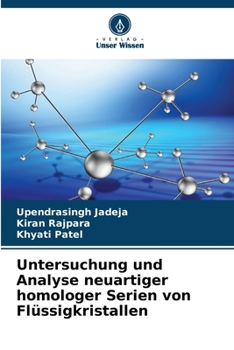 VERLAG
Unser Wissen

Upendrasingh Jadeja
Kiran Rajpara
Khyati Patel

Untersuchung und Analyse neuartiger homologer Serien von Flüssigkristallen